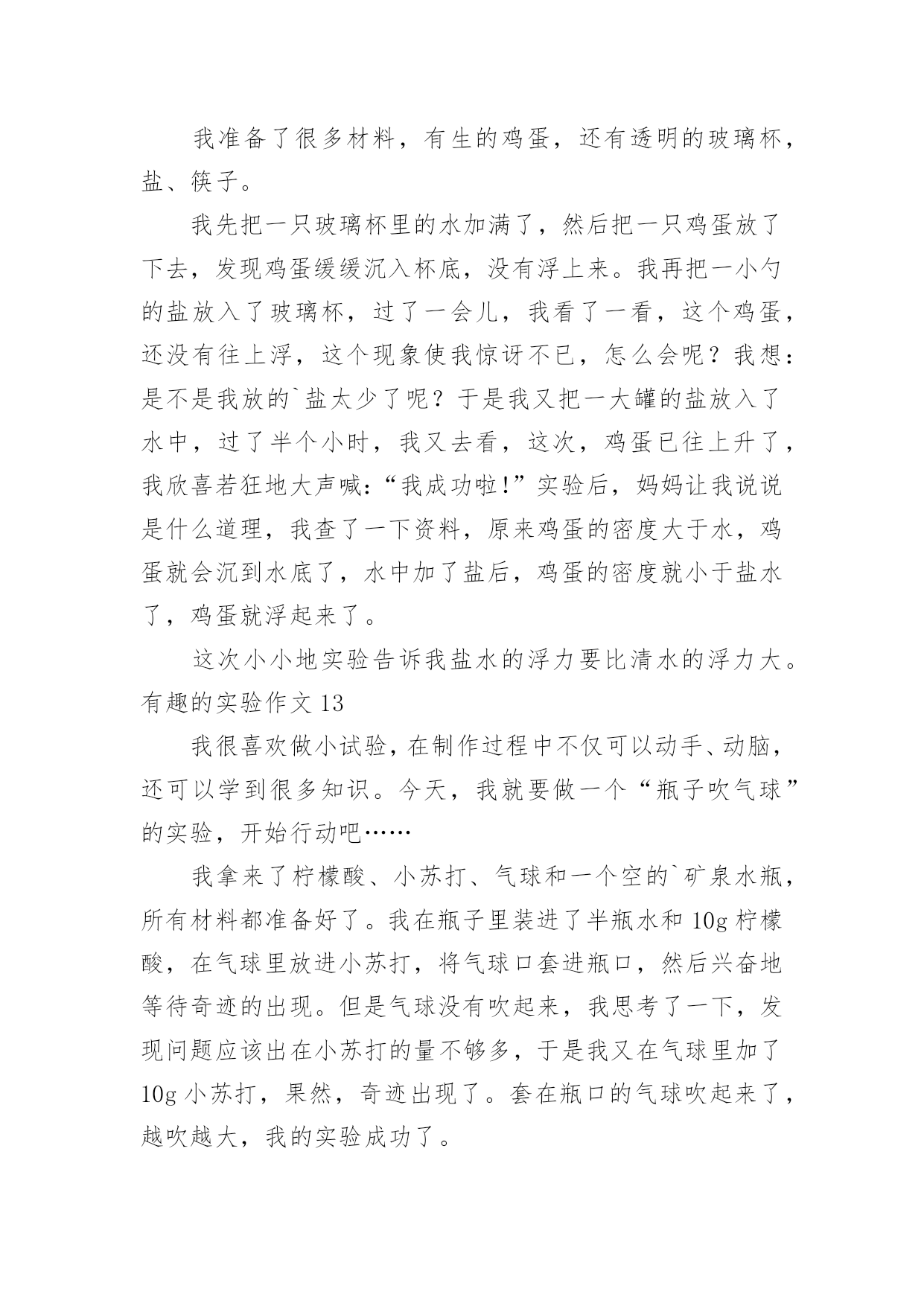 我准备了很多材料，有生的鸡蛋，还有透明的玻璃杯，盐、筷子。

我先把一只玻璃杯里的水加满了，然后把一只鸡蛋放了下去，发现鸡蛋缓缓沉入杯底，没有浮上来。我再把一小勺的盐放入了玻璃杯，过了一会儿，我看了一看，这个鸡蛋，还没有往上浮，这个现象使我惊讶不已，怎么会呢？我想：是不是我放的`盐太少了呢？于是我又把一大罐的盐放入了水中，过了半个小时，我又去看，这次，鸡蛋已往上升了，我欣喜若狂地大声喊：“我成功啦！”实验后，妈妈让我说说是什么道理，我查了一下资料，原来鸡蛋的密度大于水，鸡蛋就会沉到水底了，水中加了盐后，鸡蛋的密度就小于盐水了，鸡蛋就浮起来了。

这次小小地实验告诉我盐水的浮力要比清水的浮力大。

有趣的实验作文 13

我很喜欢做小试验，在制作过程中不仅可以动手、动脑，还可以学到很多知识。今天，我就要做一个“瓶子吹气球”的实验，开始行动吧……

我拿来了柠檬酸、小苏打、气球和一个空的`矿泉水瓶，所有材料都准备好了。我在瓶子里装进了半瓶水和 10g 柠檬酸，在气球里放进小苏打，将气球口套进瓶口，然后兴奋地等待奇迹的出现。但是气球没有吹起来，我思考了一下，发现问题应该出在小苏打的量不够多，于是我又在气球里加了 10g 小苏打，果然，奇迹出现了。套在瓶口的气球吹起来了，越吹越大，我的实验成功了。